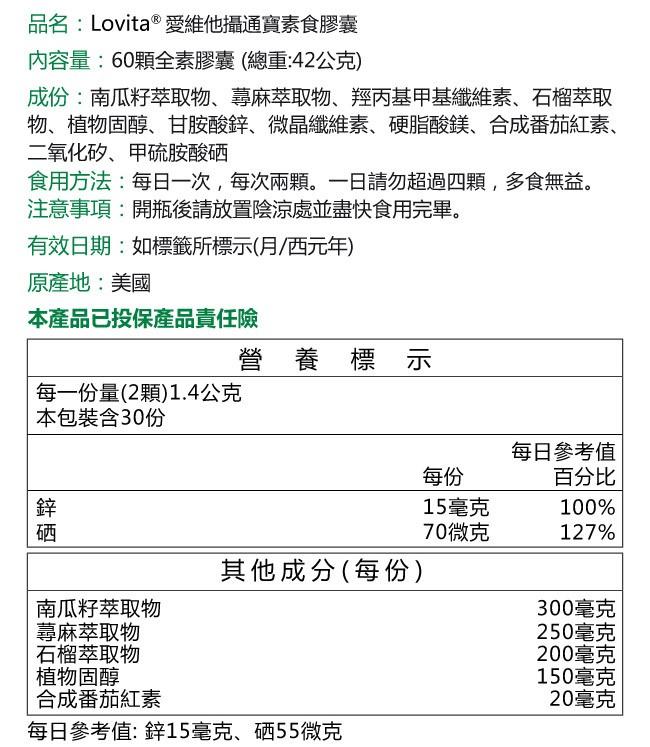 品名：Lovita® 愛維他攝通寶素食膠囊

內容量：60顆全素膠囊 (總重:42公克)

成份：南瓜籽萃取物、蕁麻萃取物、羥丙基甲基纖維素、石榴萃取物、植物固醇、甘胺酸鋅、微晶纖維素、硬脂酸鎂、合成番茄紅素、二氧化矽、甲硫胺酸硒

食用方法：每日一次，每次兩顆。一日請勿超過四顆，多食無益。

注意事項：開瓶後請放置陰涼處並盡快食用完畢。

有效日期：如標籤所標示(月/西元年)

原產地：美國

本產品已投保產品責任險

營 養 標 示

每一份量(2顆)1.4公克
本包裝含30份

| | 每份 | 每日參考值百分比 |
|---|---|---|
| 鋅 | 15毫克 | 100% |
| 硒 | 70微克 | 127% |

其他成分(每份)

| | |
|---|---|
| 南瓜籽萃取物 | 300毫克 |
| 蕁麻萃取物 | 250毫克 |
| 石榴萃取物 | 200毫克 |
| 植物固醇 | 150毫克 |
| 合成番茄紅素 | 20毫克 |

每日參考值: 鋅15毫克、硒55微克